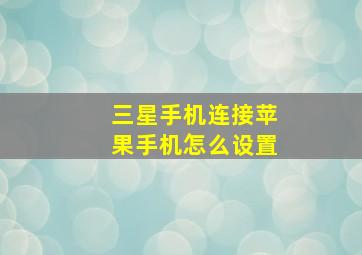 三星手机连接苹果手机怎么设置